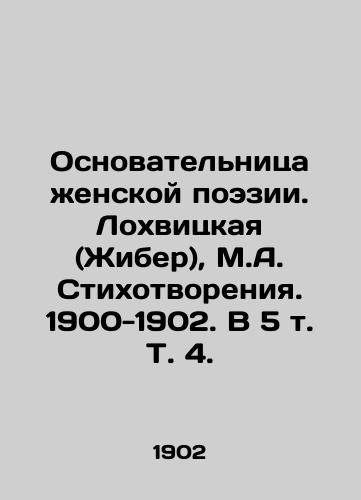 Основательница женской поэзии. Лохвицкая (Жибер), М.А. Стихотворения. 1900-1902. В 5 т. Т. 4.

1902